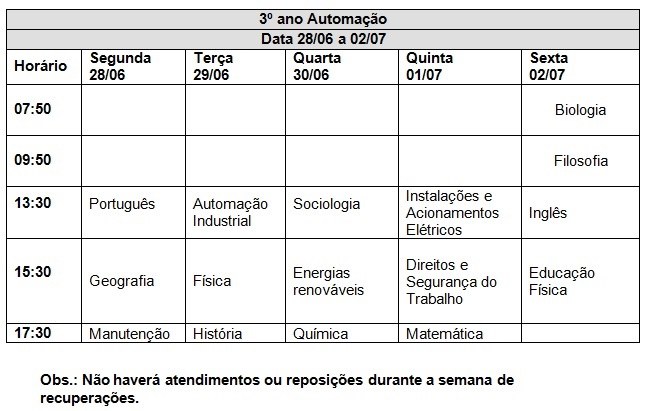 | 3º ano Automação | | | | | |
|---|---|---|---|---|---|
| Data 28/06 a 02/07 | | | | | |
| Horário | Segunda 28/06 | Terça 29/06 | Quarta 30/06 | Quinta 01/07 | Sexta 02/07 |
| 07:50 | | | | | Biologia |
| 09:50 | | | | | Filosofia |
| 13:30 | Português | Automação Industrial | Sociologia | Instalações e Acionamentos Elétricos | Inglês |
| 15:30 | Geografia | Física | Energias renováveis | Direitos e Segurança do Trabalho | Educação Física |
| 17:30 | Manutenção | História | Química | Matemática | |

Obs.: Não haverá atendimentos ou reposições durante a semana de recuperações.